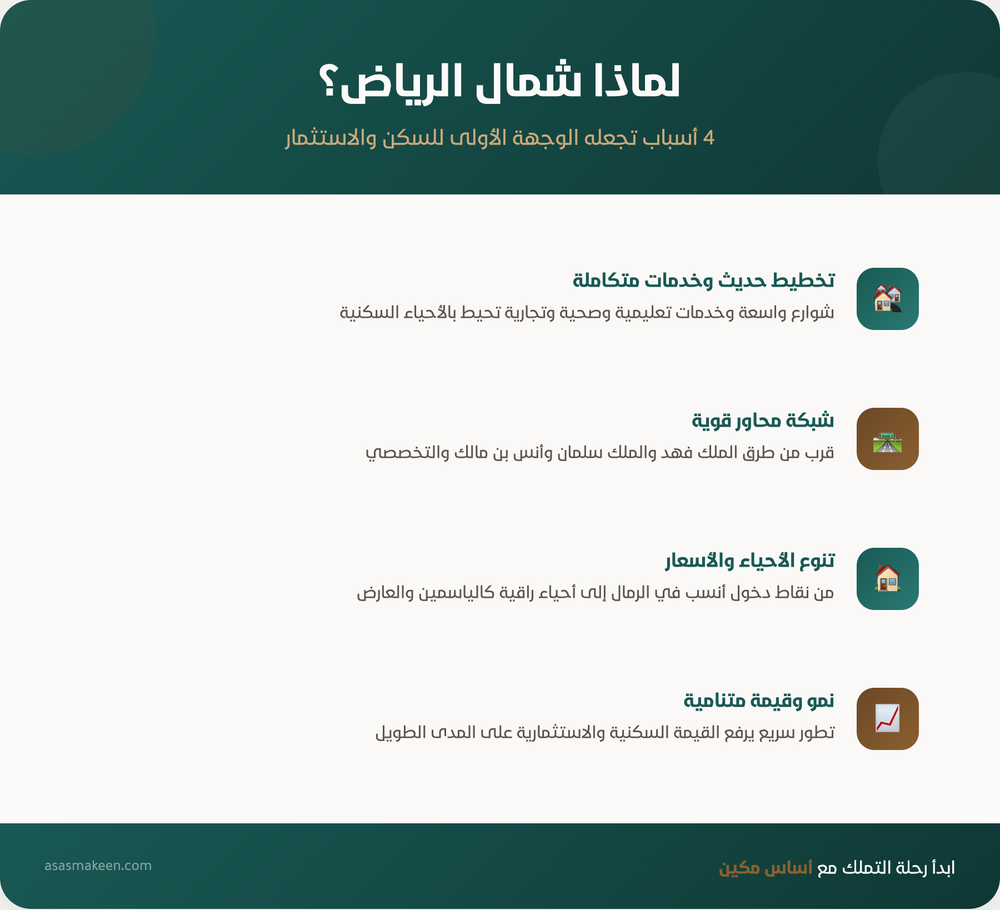 لماذا شمال الرياض؟

4 أسباب تجعله الوجهة الأولى للسكن والاستثمار

تخطيط حديث وخدمات متكاملة
شوارع واسعة وخدمات تعليمية وصحية وتجارية تحيط بالأحياء السكنية

شبكة محاور قوية
قرب من طرق الملك فهد والملك سلمان وأنس بن مالك والتخصصي

تنوع الأحياء والأسعار
من نقاط دخول أنسب في الرمال إلى أحياء راقية كالياسمين والعارض

نمو وقيمة متنامية
تطور سريع يرفع القيمة السكنية والاستثمارية على المدى الطويل

ابدأ رحلة التملك مع أساس مكين

asasmakeen.com